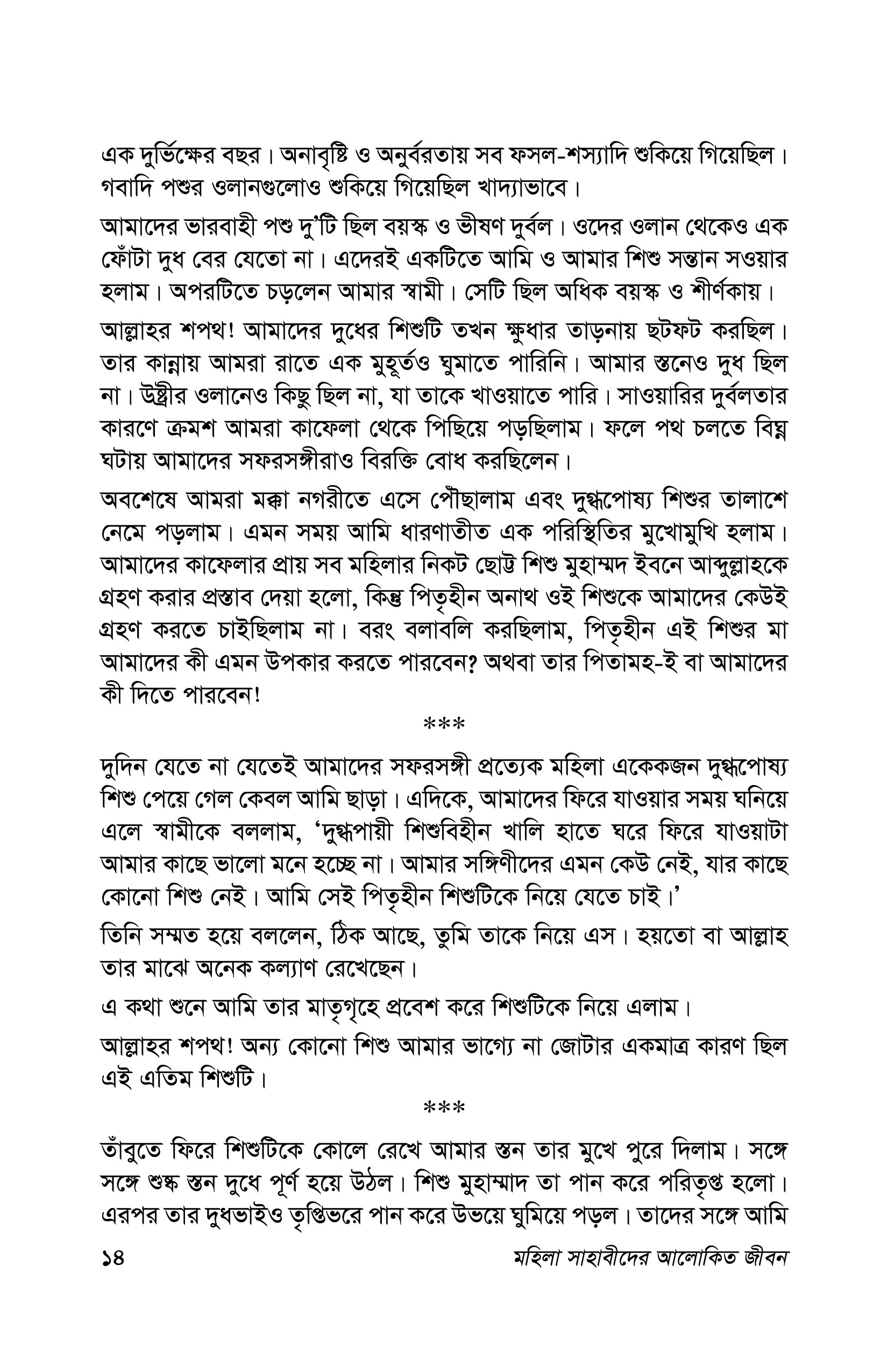 এক দুর্ভিক্ষের বছর। অনাবৃষ্টি ও অনুর্বরতায় সব ফসল-শস্যাদি শুকিয়ে গিয়েছিল। গবাদি পশুর ওলানগুলোও শুকিয়ে গিয়েছিল খাদ্যাভাবে।

আমাদের ভারবাহী পশু দু'টি ছিল বয়স্ক ও ভীষণ দুর্বল। ওদের ওলান থেকেও এক ফোঁটা দুধ বের যেতো না। এদেরই একটিতে আমি ও আমার শিশু সন্তান সওয়ার হলাম। অপরটিতে চড়লেন আমার স্বামী। সেটি ছিল অধিক বয়স্ক ও শীর্ণকায়।

আল্লাহর শপথ! আমাদের দুধের শিশুটি তখন ক্ষুধার তাড়নায় ছটফট করছিল। তার কান্নায় আমরা রাতে এক মুহূর্তও ঘুমাতে পারিনি। আমার স্তনেও দুধ ছিল না। উষ্ট্রীর ওলানেও কিছু ছিল না, যা তাকে খাওয়াতে পারি। সাওয়ারির দুর্বলতার কারণে ক্রমশ আমরা কাফেলা থেকে পিছিয়ে পড়ছিলাম। ফলে পথ চলতে বিঘ্ন ঘটায় আমাদের সফরসঙ্গীরাও বিরক্তি বোধ করছিলেন।

অবশেষে আমরা মক্কা নগরীতে এসে পৌঁছালাম এবং দুগ্ধপোষ্য শিশুর তালাশে নেমে পড়লাম। এমন সময় আমি ধারণাতীত এক পরিস্থিতির মুখোমুখি হলাম। আমাদের কাফেলার প্রায় সব মহিলার নিকট ছোট্ট শিশু মুহাম্মদ ইবনে আব্দুল্লাহকে গ্রহণ করার প্রস্তাব দেয়া হলো, কিন্তু পিতৃহীন অনাথ ওই শিশুকে আমাদের কেউই গ্রহণ করতে চাইছিলাম না। বরং বলাবলি করছিলাম, পিতৃহীন এই শিশুর মা আমাদের কী এমন উপকার করতে পারবেন? অথবা তার পিতামহ-ই বা আমাদের কী দিতে পারবেন!

***

দুদিন যেতে না যেতেই আমাদের সফরসঙ্গী প্রত্যেক মহিলা একেকজন দুগ্ধপোষ্য শিশু পেয়ে গেল কেবল আমি ছাড়া। এদিকে, আমাদের ফিরে যাওয়ার সময় ঘনিয়ে এলে স্বামীকে বললাম, 'দুগ্ধপায়ী শিশুবিহীন খালি হাতে ঘরে ফিরে যাওয়াটা আমার কাছে ভালো মনে হচ্ছে না। আমার সঙ্গিণীদের এমন কেউ নেই, যার কাছে কোনো শিশু নেই। আমি সেই পিতৃহীন শিশুটিকে নিয়ে যেতে চাই।'

তিনি সম্মত হয়ে বললেন, ঠিক আছে, তুমি তাকে নিয়ে এস। হয়তো বা আল্লাহ তার মাঝে অনেক কল্যাণ রেখেছেন।

এ কথা শুনে আমি তার মাতৃগৃহে প্রবেশ করে শিশুটিকে নিয়ে এলাম।

আল্লাহর শপথ! অন্য কোনো শিশু আমার ভাগ্যে না জোটার একমাত্র কারণ ছিল এই এতিম শিশুটি।

***

তাঁবুতে ফিরে শিশুটিকে কোলে রেখে আমার স্তন তার মুখে পুরে দিলাম। সঙ্গে সঙ্গে শুষ্ক স্তন দুধে পূর্ণ হয়ে উঠল। শিশু মুহাম্মাদ তা পান করে পরিতৃপ্ত হলো। এরপর তার দুধভাইও তৃপ্তিভরে পান করে উভয়ে ঘুমিয়ে পড়ল। তাদের সঙ্গে আমি

১৪ মহিলা সাহাবীদের আলোকিত জীবন